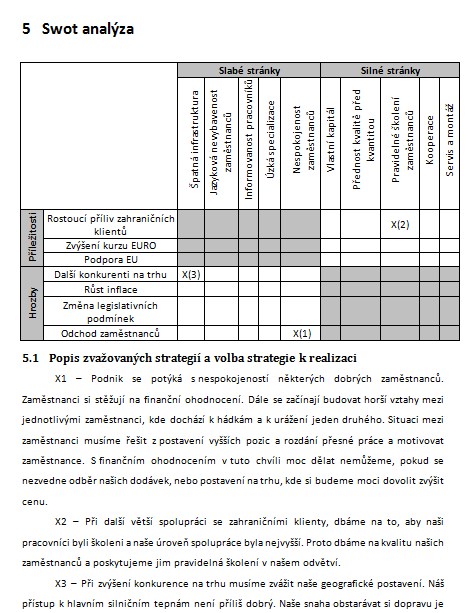 5 Swot analýza

| | | Slabé stránky | | | | | Silné stránky | | | | |
|---|---|---|---|---|---|---|---|---|---|---|---|
| | | Špatná infrastruktura | Jazyková nevybavenost zaměstnanců | Informovanost pracovníků | Úzká specializace | Nespokojenost zaměstnanců | Vlastní kapitál | Přednost kvalitě před kvantitou | Pravidelné školení zaměstnanců | Kooperace | Servis a montáž |
| Příležitosti | Rostoucí příliv zahraničních klientů | | | | | | | | X(2) | | |
| | Zvýšení kurzu EURO | | | | | | | | | | |
| | Podpora EU | | | | | | | | | | |
| Hrozby | Další konkurenti na trhu | X(3) | | | | | | | | | |
| | Růst inflace | | | | | | | | | | |
| | Změna legislativních podmínek | | | | | | | | | | |
| | Odchod zaměstnanců | | | | | X(1) | | | | | |

5.1 Popis zvažovaných strategií a volba strategie k realizaci

X1 – Podnik se potýká s nespokojeností některých dobrých zaměstnanců. Zaměstnanci si stěžují na finanční ohodnocení. Dále se začínají budovat horší vztahy mezi jednotlivými zaměstnanci, kde dochází k hádkám a k urážení jeden druhého. Situaci mezi zaměstnanci musíme řešit z postavení vyšších pozic a rozdání přesné práce a motivovat zaměstnance. S finančním ohodnocením v tuto chvíli moc dělat nemůžeme, pokud se nezvedne odběr našich dodávek, nebo postavení na trhu, kde si budeme moci dovolit zvýšit cenu.

X2 – Při další větší spolupráci se zahraničními klienty, dbáme na to, aby naši pracovníci byli školeni a naše úroveň spolupráce byla nejvyšší. Proto dbáme na kvalitu našich zaměstnanců a poskytujeme jim pravidelná školení v našem odvětví.

X3 – Při zvýšení konkurence na trhu musíme zvážit naše geografické postavení. Náš přístup k hlavním silničním tepnám není příliš dobrý. Naše snaha obstarávat si dopravu je